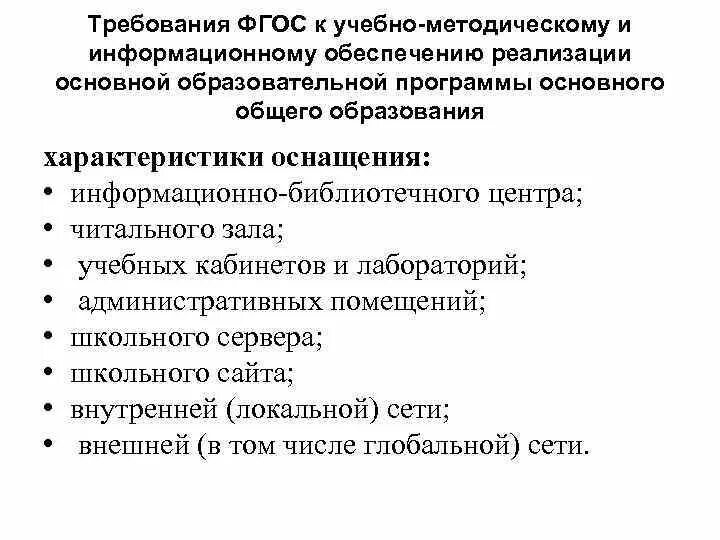 Требования ФГОС к учебно-методическому и информационному обеспечению реализации основной образовательной программы основного общего образования

характеристики оснащения:
• информационно-библиотечного центра;
• читального зала;
• учебных кабинетов и лабораторий;
• административных помещений;
• школьного сервера;
• школьного сайта;
• внутренней (локальной) сети;
• внешней (в том числе глобальной) сети.